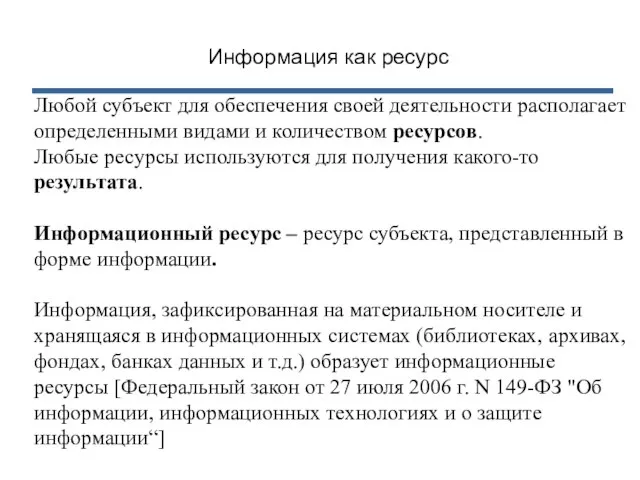 Информация как ресурс

Любой субъект для обеспечения своей деятельности располагает определенными видами и количеством ресурсов.
Любые ресурсы используются для получения какого-то результата.

Информационный ресурс – ресурс субъекта, представленный в форме информации.

Информация, зафиксированная на материальном носителе и хранящаяся в информационных системах (библиотеках, архивах, фондах, банках данных и т.д.) образует информационные ресурсы [Федеральный закон от 27 июля 2006 г. N 149-ФЗ "Об информации, информационных технологиях и о защите информации“]